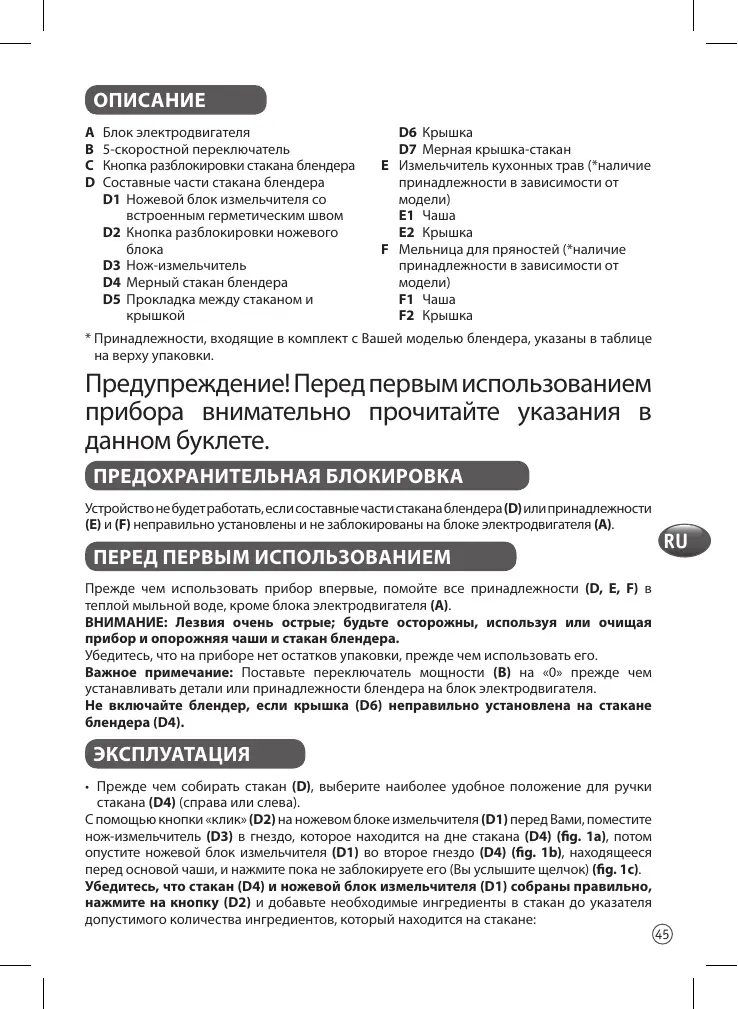 ОПИСАНИЕ

A Блок электродвигателя
B 5-скоростной переключатель
C Кнопка разблокировки стакана блендера
D Составные части стакана блендера
D1 Ножевой блок измельчителя со встроенным герметическим швом
D2 Кнопка разблокировки ножевого блока
D3 Нож-измельчитель
D4 Мерный стакан блендера
D5 Прокладка между стаканом и крышкой

D6 Крышка
D7 Мерная крышка-стакан
E Измельчитель кухонных трав (*наличие принадлежности в зависимости от модели)
E1 Чаша
E2 Крышка
F Мельница для пряностей (*наличие принадлежности в зависимости от модели)
F1 Чаша
F2 Крышка

* Принадлежности, входящие в комплект с Вашей моделью блендера, указаны в таблице на верху упаковки.

Предупреждение! Перед первым использованием прибора внимательно прочитайте указания в данном буклете.

ПРЕДОХРАНИТЕЛЬНАЯ БЛОКИРОВКА

Устройство не будет работать, если составные части стакана блендера (D) или принадлежности (E) и (F) неправильно установлены и не заблокированы на блоке электродвигателя (A).

RU

ПЕРЕД ПЕРВЫМ ИСПОЛЬЗОВАНИЕМ

Прежде чем использовать прибор впервые, помойте все принадлежности (D, E, F) в теплой мыльной воде, кроме блока электродвигателя (A).
ВНИМАНИЕ: Лезвия очень острые; будьте осторожны, используя или очищая прибор и опорожняя чаши и стакан блендера.
Убедитесь, что на приборе нет остатков упаковки, прежде чем использовать его.
Важное примечание: Поставьте переключатель мощности (B) на «0» прежде чем устанавливать детали или принадлежности блендера на блок электродвигателя.
Не включайте блендер, если крышка (D6) неправильно установлена на стакане блендера (D4).

ЭКСПЛУАТАЦИЯ

• Прежде чем собирать стакан (D), выберите наиболее удобное положение для ручки стакана (D4) (справа или слева).
С помощью кнопки «клик» (D2) на ножевом блоке измельчителя (D1) перед Вами, поместите нож-измельчитель (D3) в гнездо, которое находится на дне стакана (D4) (fig. 1a), потом опустите ножевой блок измельчителя (D1) во второе гнездо (D4) (fig. 1b), находящееся перед основой чаши, и нажмите пока не заблокируете его (Вы услышите щелчок) (fig. 1c).
Убедитесь, что стакан (D4) и ножевой блок измельчителя (D1) собраны правильно, нажмите на кнопку (D2) и добавьте необходимые ингредиенты в стакан до указателя допустимого количества ингредиентов, который находится на стакане:

45